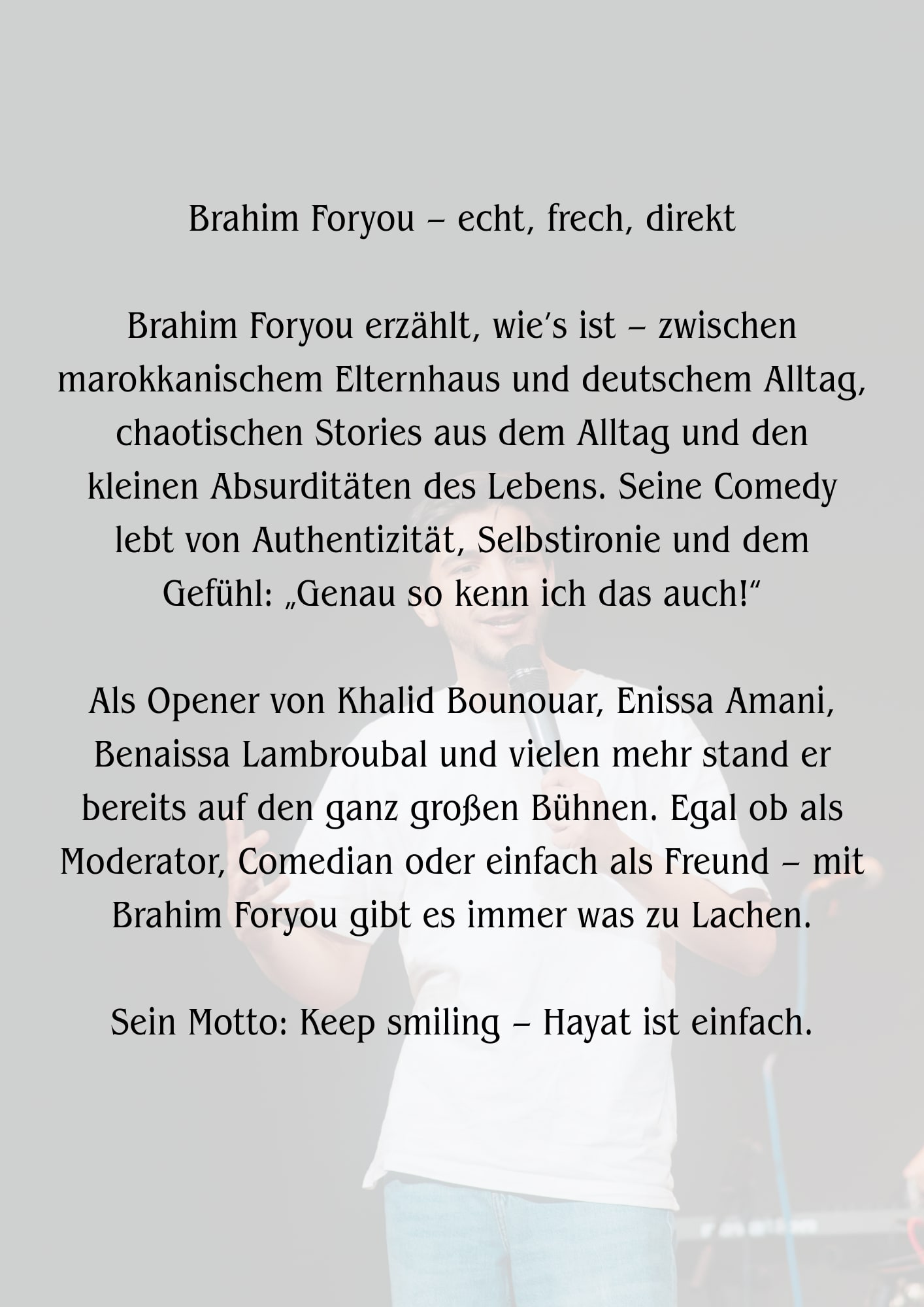 Brahim Foryou – echt, frech, direkt

Brahim Foryou erzählt, wie's ist – zwischen marokkanischem Elternhaus und deutschem Alltag, chaotischen Stories aus dem Alltag und den kleinen Absurditäten des Lebens. Seine Comedy lebt von Authentizität, Selbstironie und dem Gefühl: „Genau so kenn ich das auch!"

Als Opener von Khalid Bounouar, Enissa Amani, Benaissa Lambroubal und vielen mehr stand er bereits auf den ganz großen Bühnen. Egal ob als Moderator, Comedian oder einfach als Freund – mit Brahim Foryou gibt es immer was zu Lachen.

Sein Motto: Keep smiling – Hayat ist einfach.